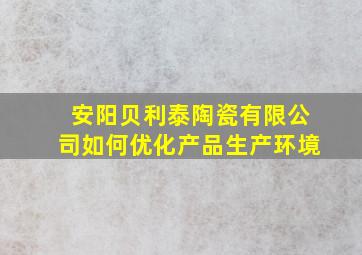 安阳贝利泰陶瓷有限公司如何优化产品生产环境